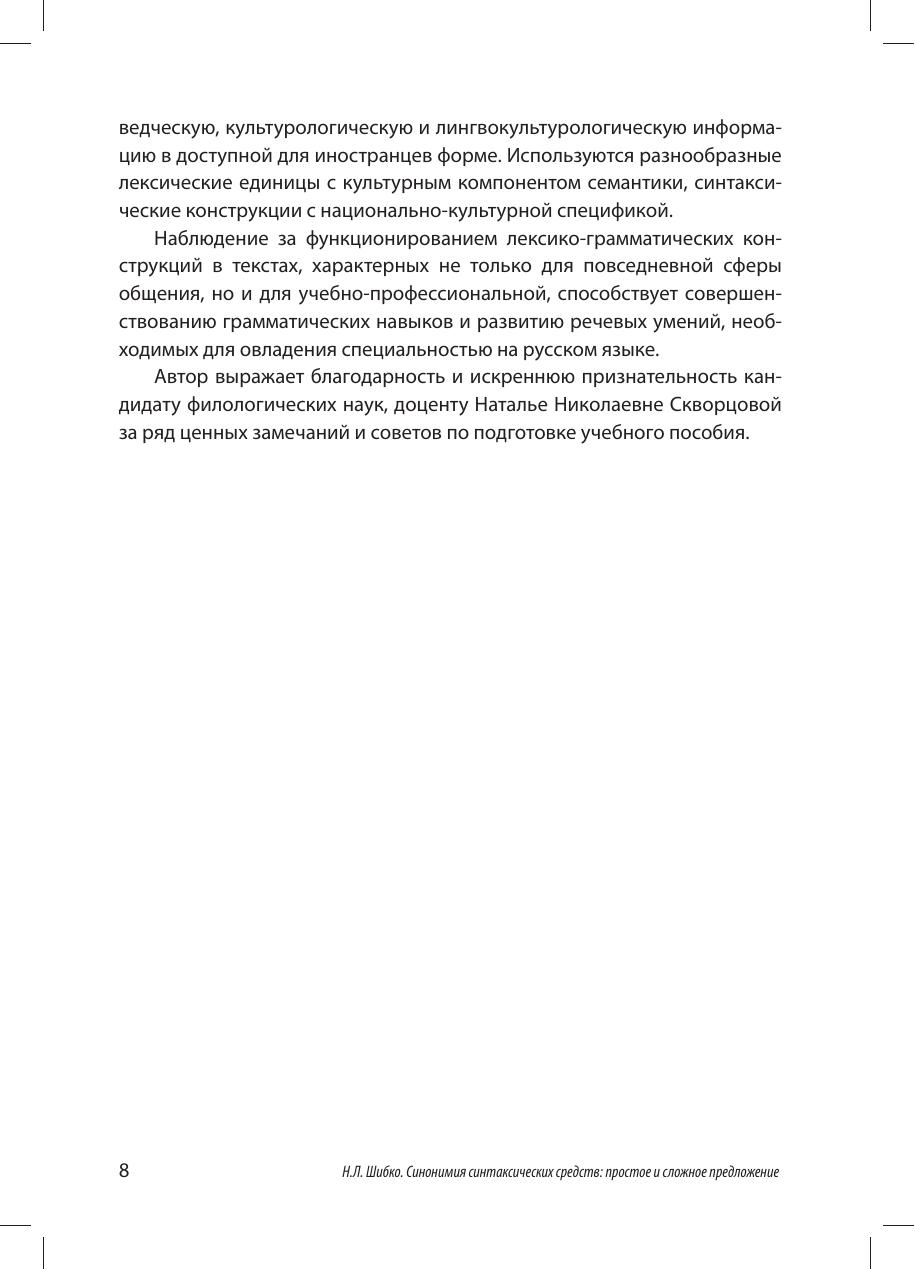 ведческую, культурологическую и лингвокультурологическую информацию в доступной для иностранцев форме. Используются разнообразные лексические единицы с культурным компонентом семантики, синтаксические конструкции с национально-культурной спецификой.

Наблюдение за функционированием лексико-грамматических конструкций в текстах, характерных не только для повседневной сферы общения, но и для учебно-профессиональной, способствует совершенствованию грамматических навыков и развитию речевых умений, необходимых для овладения специальностью на русском языке.

Автор выражает благодарность и искреннюю признательность кандидату филологических наук, доценту Наталье Николаевне Скворцовой за ряд ценных замечаний и советов по подготовке учебного пособия.

8

Н.Л. Шибко. Синонимия синтаксических средств: простое и сложное предложение